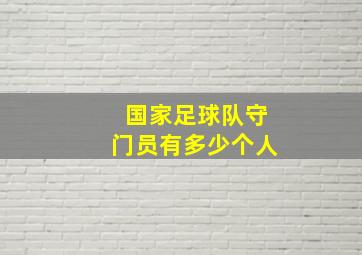 国家足球队守门员有多少个人